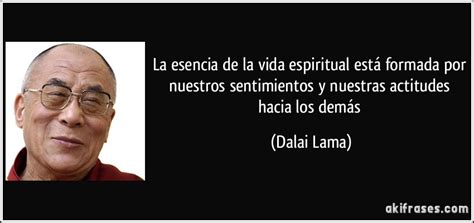 La esencia de la vida espiritual está formada por nuestros sentimientos y nuestras actitudes hacia los demás

(Dalai Lama)

akifrases.com